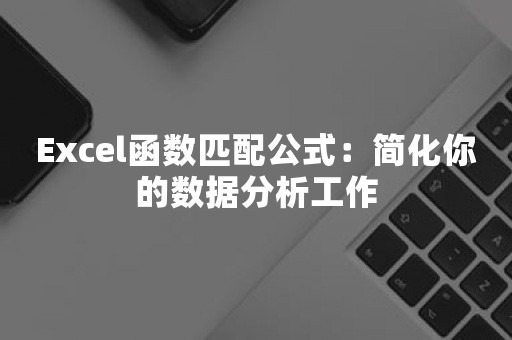 Excel函数匹配公式：简化你的数据分析工作